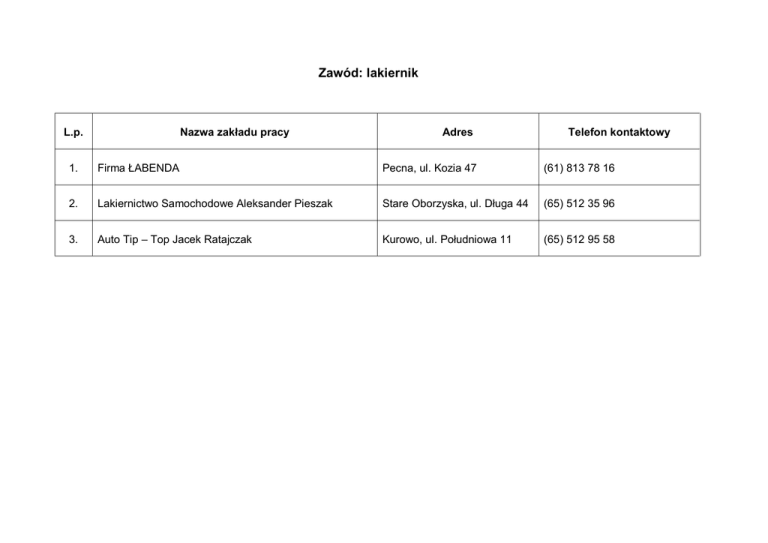 Zawód: lakiernik

| L.p. | Nazwa zakładu pracy | Adres | Telefon kontaktowy |
|---|---|---|---|
| 1. | Firma ŁABENDA | Pecna, ul. Kozia 47 | (61) 813 78 16 |
| 2. | Lakiernictwo Samochodowe Aleksander Pieszak | Stare Oborzyska, ul. Długa 44 | (65) 512 35 96 |
| 3. | Auto Tip – Top Jacek Ratajczak | Kurowo, ul. Południowa 11 | (65) 512 95 58 |